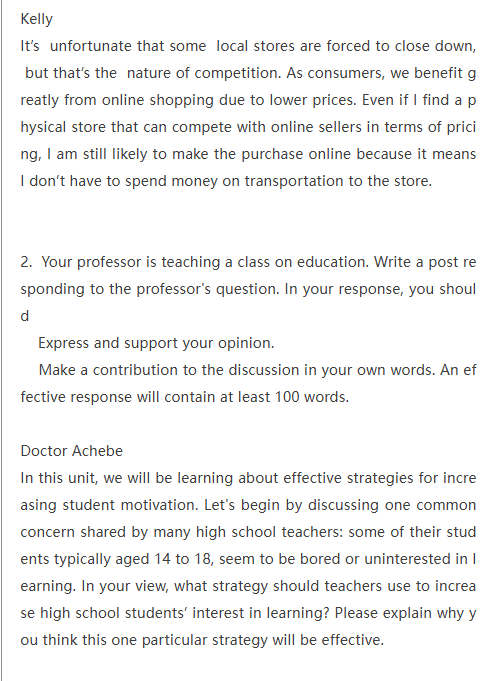 Kelly
It's unfortunate that some local stores are forced to close down, but that's the nature of competition. As consumers, we benefit greatly from online shopping due to lower prices. Even if I find a physical store that can compete with online sellers in terms of pricing, I am still likely to make the purchase online because it means I don't have to spend money on transportation to the store.

2. Your professor is teaching a class on education. Write a post responding to the professor's question. In your response, you should

Express and support your opinion.

Make a contribution to the discussion in your own words. An effective response will contain at least 100 words.

Doctor Achebe
In this unit, we will be learning about effective strategies for increasing student motivation. Let's begin by discussing one common concern shared by many high school teachers: some of their students typically aged 14 to 18, seem to be bored or uninterested in learning. In your view, what strategy should teachers use to increase high school students' interest in learning? Please explain why you think this one particular strategy will be effective.